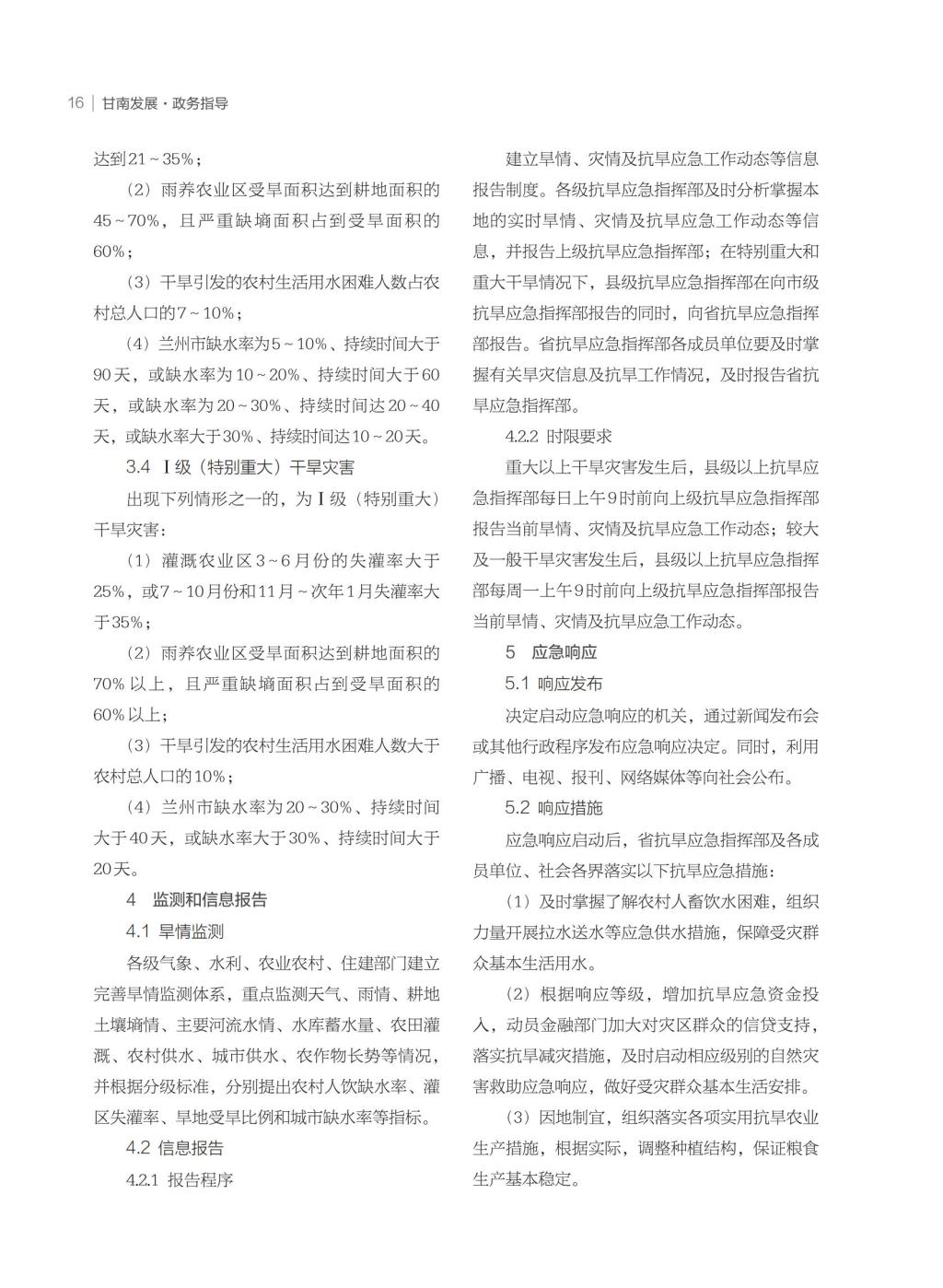 16 | 甘南发展·政务指导

达到21～35%；

（2）雨养农业区受旱面积达到耕地面积的45～70%，且严重缺墒面积占到受旱面积的60%；

（3）干旱引发的农村生活用水困难人数占农村总人口的7～10%；

（4）兰州市缺水率为5～10%、持续时间大于90天，或缺水率为10～20%、持续时间大于60天，或缺水率为20～30%、持续时间达20～40天，或缺水率大于30%、持续时间达10～20天。

3.4 Ⅰ级（特别重大）干旱灾害

出现下列情形之一的，为Ⅰ级（特别重大）干旱灾害：

（1）灌溉农业区3～6月份的失灌率大于25%，或7～10月份和11月～次年1月失灌率大于35%；

（2）雨养农业区受旱面积达到耕地面积的70%以上，且严重缺墒面积占到受旱面积的60%以上；

（3）干旱引发的农村生活用水困难人数大于农村总人口的10%；

（4）兰州市缺水率为20～30%、持续时间大于40天，或缺水率大于30%、持续时间大于20天。

4 监测和信息报告

4.1 旱情监测

各级气象、水利、农业农村、住建部门建立完善旱情监测体系，重点监测天气、雨情、耕地土壤墒情、主要河流水情、水库蓄水量、农田灌溉、农村供水、城市供水、农作物长势等情况，并根据分级标准，分别提出农村人饮缺水率、灌区失灌率、旱地受旱比例和城市缺水率等指标。

4.2 信息报告

4.2.1 报告程序

建立旱情、灾情及抗旱应急工作动态等信息报告制度。各级抗旱应急指挥部及时分析掌握本地的实时旱情、灾情及抗旱应急工作动态等信息，并报告上级抗旱应急指挥部；在特别重大和重大干旱情况下，县级抗旱应急指挥部在向市级抗旱应急指挥部报告的同时，向省抗旱应急指挥部报告。省抗旱应急指挥部各成员单位要及时掌握有关旱灾信息及抗旱工作情况，及时报告省抗旱应急指挥部。

4.2.2 时限要求

重大以上干旱灾害发生后，县级以上抗旱应急指挥部每日上午9时前向上级抗旱应急指挥部报告当前旱情、灾情及抗旱应急工作动态；较大及一般干旱灾害发生后，县级以上抗旱应急指挥部每周一上午9时前向上级抗旱应急指挥部报告当前旱情、灾情及抗旱应急工作动态。

5 应急响应

5.1 响应发布

决定启动应急响应的机关，通过新闻发布会或其他行政程序发布应急响应决定。同时，利用广播、电视、报刊、网络媒体等向社会公布。

5.2 响应措施

应急响应启动后，省抗旱应急指挥部及各成员单位、社会各界落实以下抗旱应急措施：

（1）及时掌握了解农村人畜饮水困难，组织力量开展拉水送水等应急供水措施，保障受灾群众基本生活用水。

（2）根据响应等级，增加抗旱应急资金投入，动员金融部门加大对灾区群众的信贷支持，落实抗旱减灾措施，及时启动相应级别的自然灾害救助应急响应，做好受灾群众基本生活安排。

（3）因地制宜，组织落实各项实用抗旱农业生产措施，根据实际，调整种植结构，保证粮食生产基本稳定。